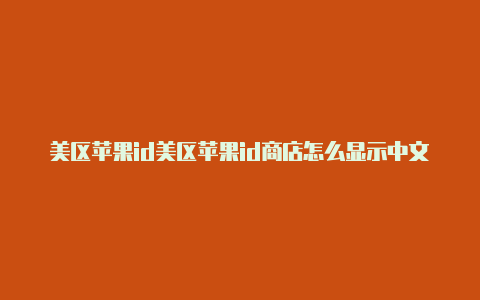 美区苹果id美区苹果id商店怎么显示中文